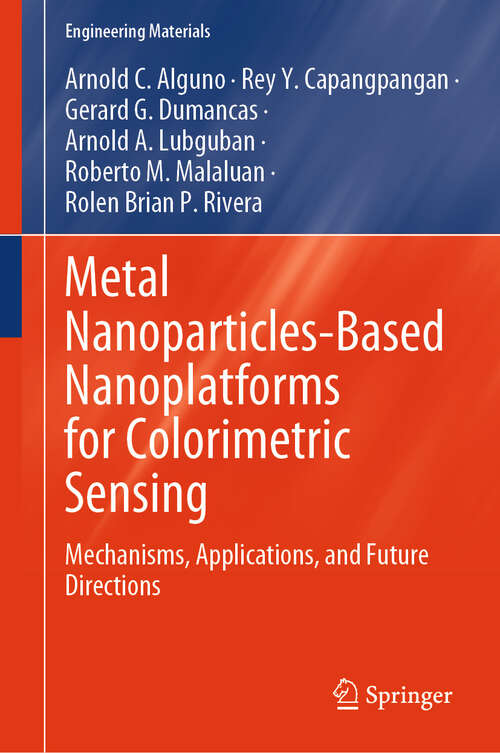 Engineering Materials

Arnold C. Alguno · Rey Y. Capangpangan · Gerard G. Dumancas · Arnold A. Lubguban · Roberto M. Malaluan · Rolen Brian P. Rivera

Metal Nanoparticles-Based Nanoplatforms for Colorimetric Sensing

Mechanisms, Applications, and Future Directions

Springer